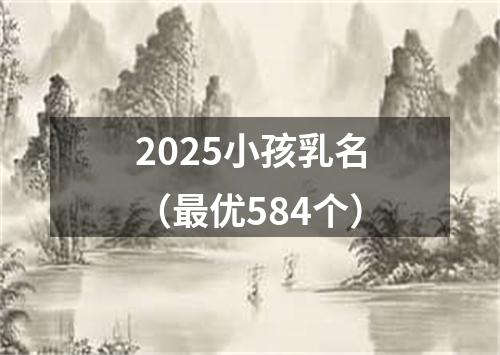 2025小孩乳名
（最优584个）